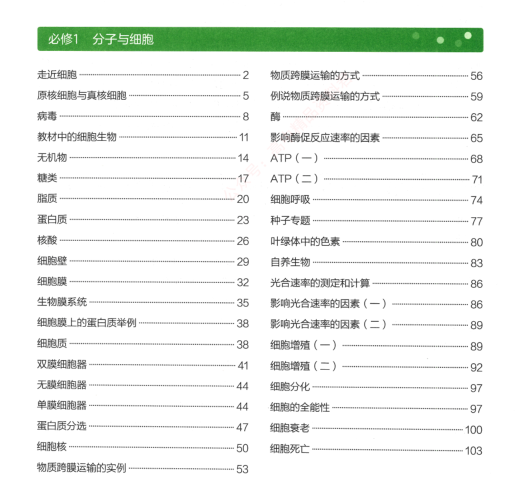 必修1　分子与细胞

走近细胞 2
原核细胞与真核细胞 5
病毒 8
教材中的细胞生物 11
无机物 14
糖类 17
脂质 20
蛋白质 23
核酸 26
细胞壁 29
细胞膜 32
生物膜系统 35
细胞膜上的蛋白质举例 38
细胞质 38
双膜细胞器 41
无膜细胞器 44
单膜细胞器 44
蛋白质分选 47
细胞核 50
物质跨膜运输的实例 53

物质跨膜运输的方式 56
例说物质跨膜运输的方式 59
酶 62
影响酶促反应速率的因素 65
ATP（一） 68
ATP（二） 71
细胞呼吸 74
种子专题 77
叶绿体中的色素 80
自养生物 83
光合速率的测定和计算 86
影响光合速率的因素（一） 86
影响光合速率的因素（二） 89
细胞增殖（一） 89
细胞增殖（二） 92
细胞分化 97
细胞的全能性 97
细胞衰老 100
细胞死亡 103